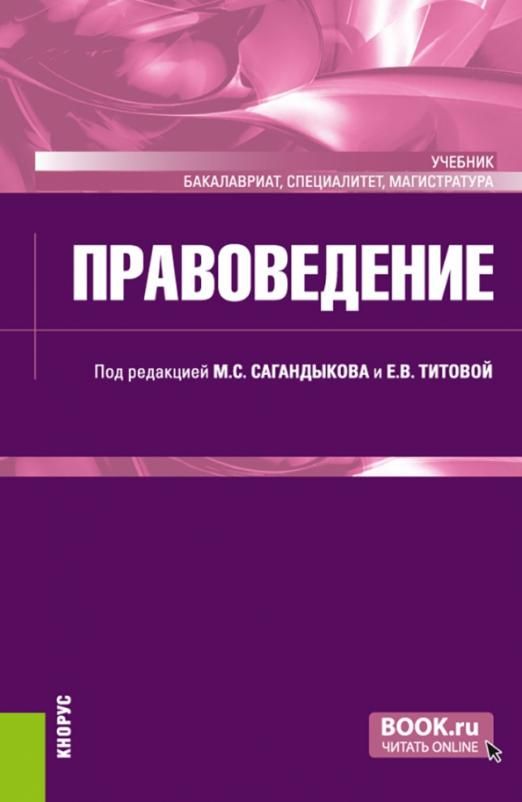 УЧЕБНИК
БАКАЛАВРИАТ, СПЕЦИАЛИТЕТ, МАГИСТРАТУРА

ПРАВОВЕДЕНИЕ

Под редакцией М.С. САГАНДЫКОВА и Е.В. ТИТОВОЙ

КНОРУС

BOOK.ru
ЧИТАТЬ ONLINE